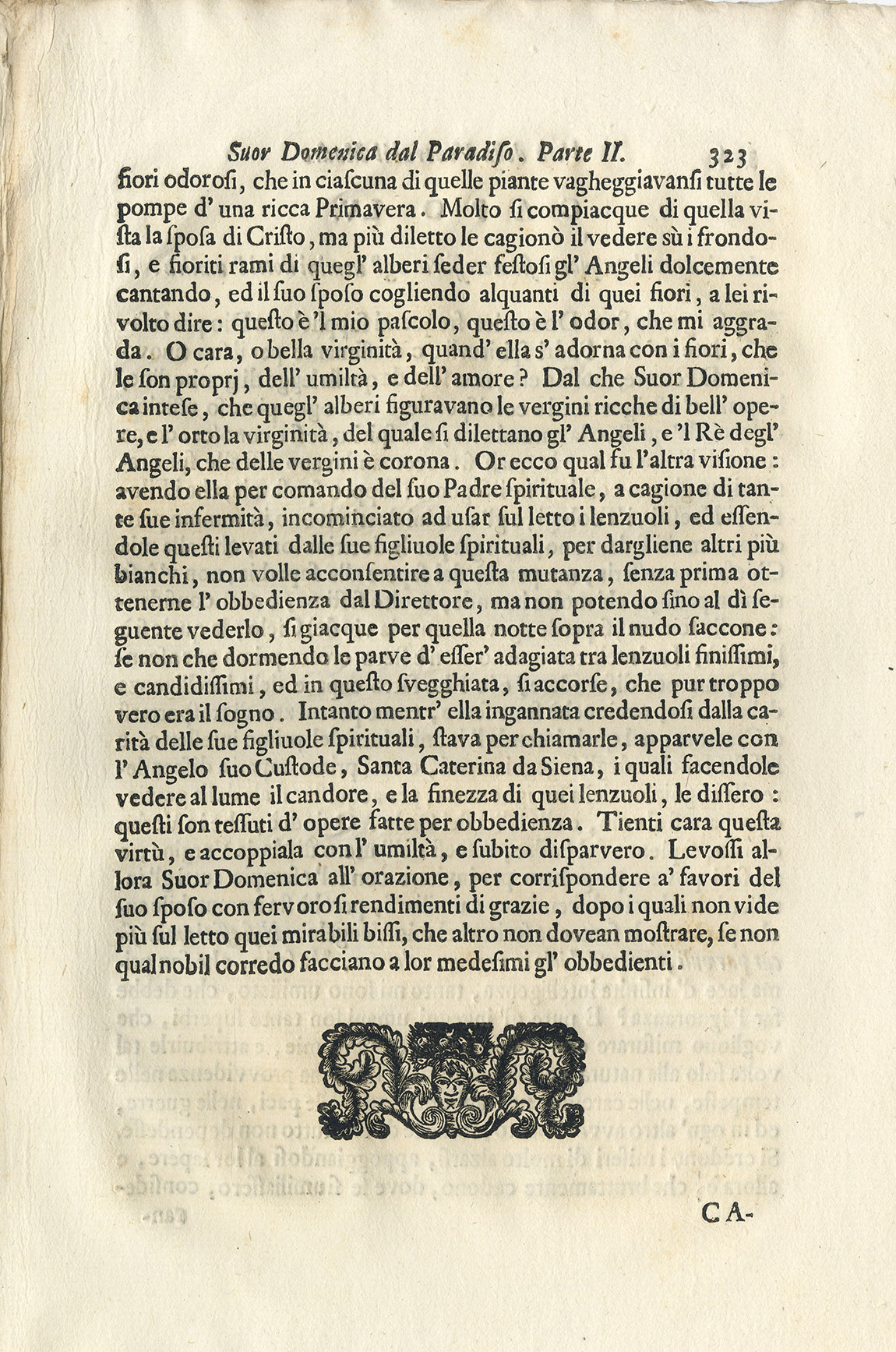 Suor Domenica dal Paradiso. Parte II. 323

fiori odorosi, che in ciascuna di quelle piante vagheggiavansi tutte le pompe d' una ricca Primavera. Molto si compiacque di quella vista la sposa di Cristo, ma più diletto le cagionò il vedere sù i frondosi, e fioriti rami di quegl' alberi seder festosi gl' Angeli dolcemente cantando, ed il suo sposo cogliendo alquanti di quei fiori, a lei rivolto dire: questo è 'l mio pascolo, questo è l' odor, che mi aggrada. O cara, o bella virginità, quand' ella s' adorna con i fiori, che le son proprj, dell' umiltà, e dell' amore? Dal che Suor Domenica intese, che quegl' alberi figuravano le vergini ricche di bell' opere, e l' orto la virginità, del quale si dilettano gl' Angeli, e 'l Rè degl' Angeli, che delle vergini è corona. Or ecco qual fu l'altra visione: avendo ella per comando del suo Padre spirituale, a cagione di tante sue infermità, incominciato ad usar sul letto i lenzuoli, ed essendole questi levati dalle sue figliuole spirituali, per dargliene altri più bianchi, non volle acconsentire a questa mutanza, senza prima ottenerne l' obbedienza dal Direttore, ma non potendo sino al dì seguente vederlo, si giacque per quella notte sopra il nudo saccone: se non che dormendo le parve d' esser' adagiata tra lenzuoli finissimi, e candidissimi, ed in questo svegghiata, si accorse, che pur troppo vero era il sogno. Intanto mentr' ella ingannata credendosi dalla carità delle sue figliuole spirituali, stava per chiamarle, apparvele con l' Angelo suo Custode, Santa Caterina da Siena, i quali facendole vedere al lume il candore, e la finezza di quei lenzuoli, le dissero: questi son tessuti d' opere fatte per obbedienza. Tienti cara questa virtù, e accoppiala con l' umiltà, e subito disparvero. Levossi allora Suor Domenica all' orazione, per corrispondere a' favori del suo sposo con fervorosi rendimenti di grazie, dopo i quali non vide più sul letto quei mirabili bissi, che altro non dovean mostrare, se non qual nobil corredo facciano a lor medesimi gl' obbedienti.

CA-